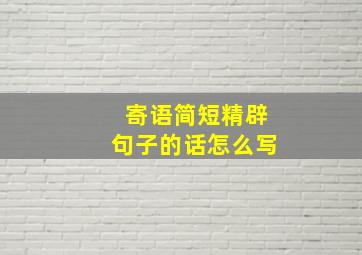 寄语简短精辟
句子的话怎么写